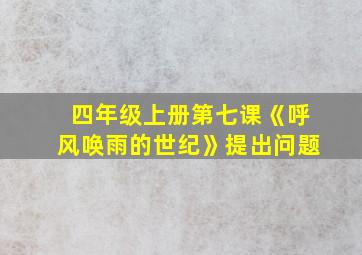 四年级上册第七课《呼风唤雨的世纪》提出问题